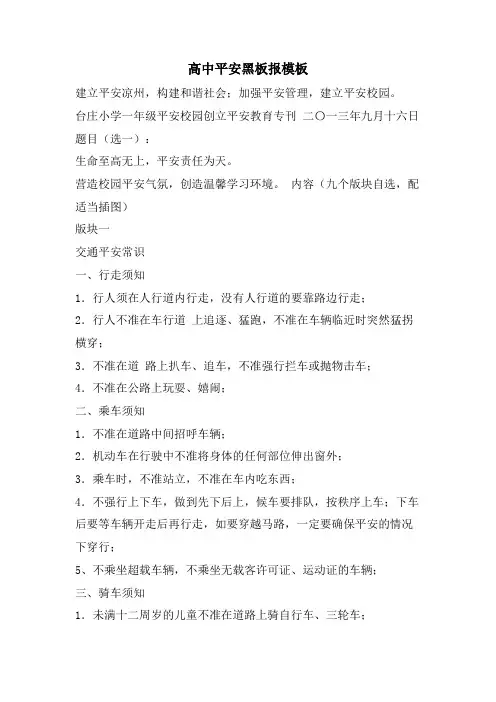 高中平安黑板报模板

建立平安凉州，构建和谐社会；加强平安管理，建立平安校园。

台庄小学一年级平安校园创立平安教育专刊 二〇一三年九月十六日

题目（选一）：

生命至高无上，平安责任为天。

营造校园平安气氛，创造温馨学习环境。 内容（九个版块自选，配适当插图）

版块一

交通平安常识

一、行走须知

1．行人须在人行道内行走，没有人行道的要靠路边行走；

2．行人不准在车行道 上追逐、猛跑，不准在车辆临近时突然猛拐横穿；

3．不准在道 路上扒车、追车，不准强行拦车或抛物击车；

4．不准在公路上玩耍、嬉闹；

二、乘车须知

1．不准在道路中间招呼车辆；

2．机动车在行驶中不准将身体的任何部位伸出窗外；

3．乘车时，不准站立，不准在车内吃东西；

4．不强行上下车，做到先下后上，候车要排队，按秩序上车；下车后要等车辆开走后再行走，如要穿越马路，一定要确保平安的情况下穿行；

5、不乘坐超载车辆，不乘坐无载客许可证、运动证的车辆；

三、骑车须知

1．未满十二周岁的儿童不准在道路上骑自行车、三轮车；